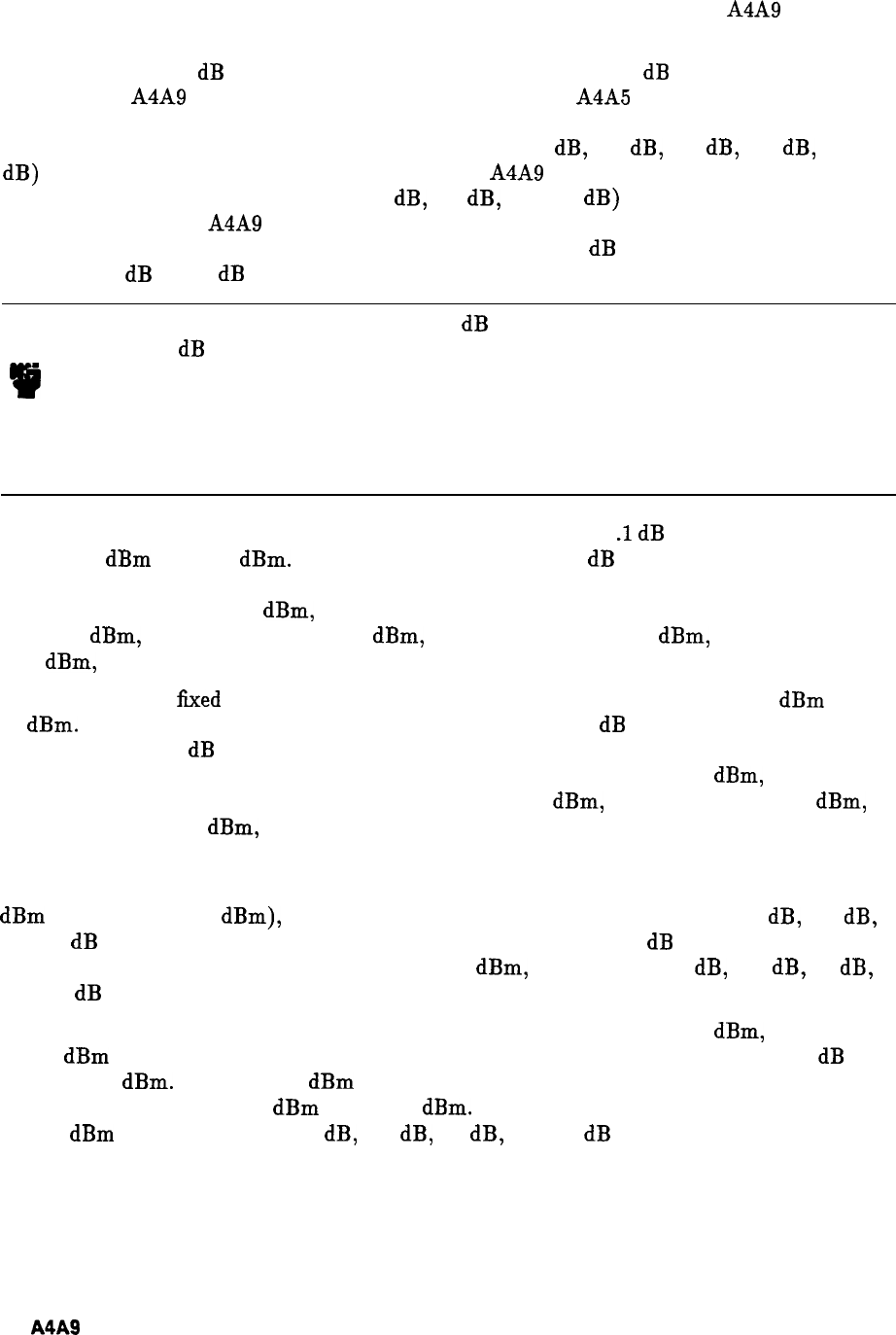 A4A9

dB dB
A4A9 A4A5

dB, dB, dB, dB,
dB) A4A9
dB, dB, dB)
A4A9
dB
dB dB

dB
dB

.1 dB
dBm dBm. dB

dBm,
dBm, dBm, dBm,
dBm,

fixed dBm
dBm. dB
dB
dBm,
dBm, dBm,
dBm,

dBm dBm), dB, dB,
dB dB
dBm, dB, dB, dB,
dB

dBm,
dBm dB
dBm. dBm
dBm dBm.
dBm dB, dB, dB, dB

A4A9